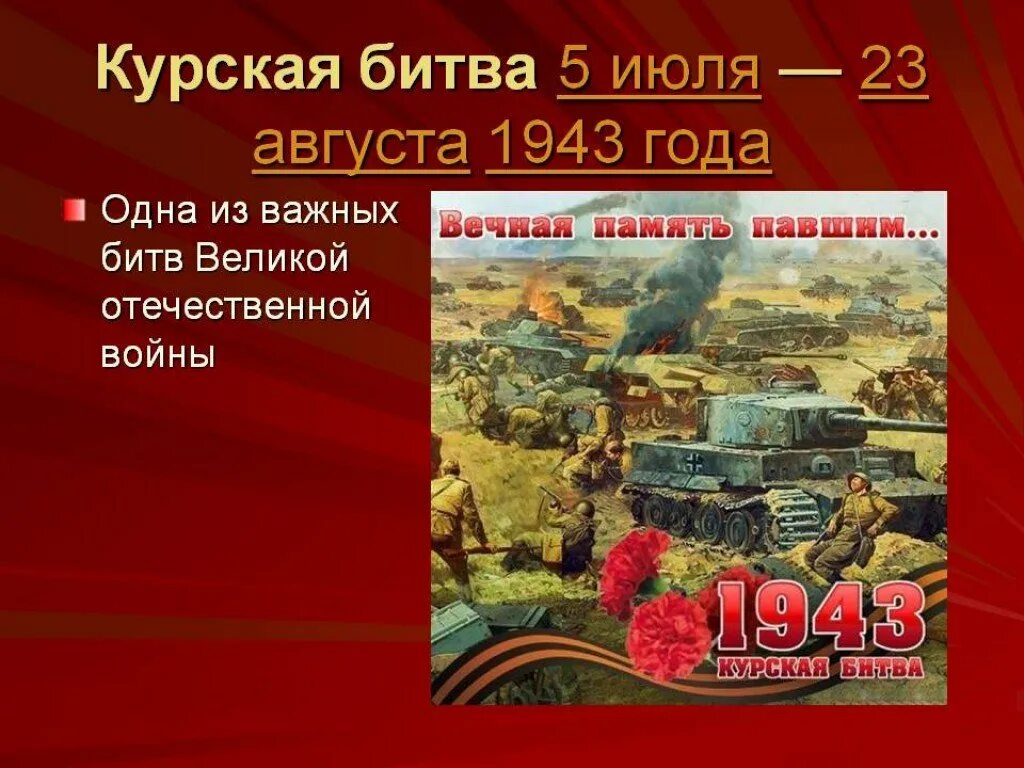 Курская битва 5 июля — 23 августа 1943 года

Одна из важных битв Великой отечественной войны

Вечная память павшим...

1943

КУРСКАЯ БИТВА